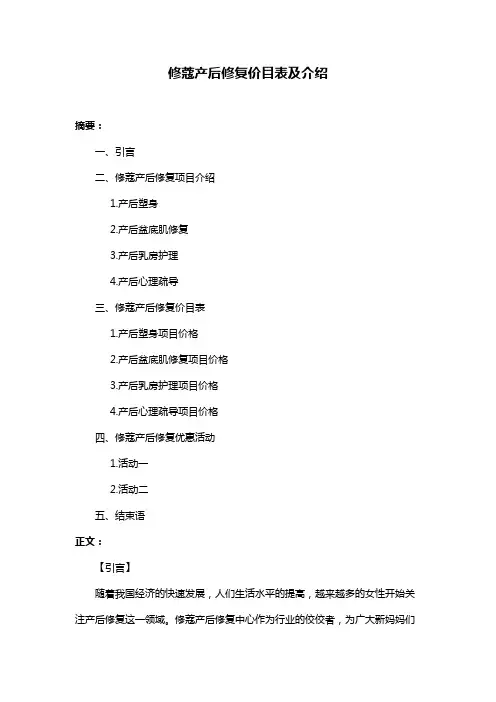 修蔻产后修复价目表及介绍

摘要：

一、引言

二、修蔻产后修复项目介绍

1.产后塑身

2.产后盆底肌修复

3.产后乳房护理

4.产后心理疏导

三、修蔻产后修复价目表

1.产后塑身项目价格

2.产后盆底肌修复项目价格

3.产后乳房护理项目价格

4.产后心理疏导项目价格

四、修蔻产后修复优惠活动

1.活动一

2.活动二

五、结束语

正文：

【引言】

随着我国经济的快速发展，人们生活水平的提高，越来越多的女性开始关注产后修复这一领域。修蔻产后修复中心作为行业的佼佼者，为广大新妈妈们